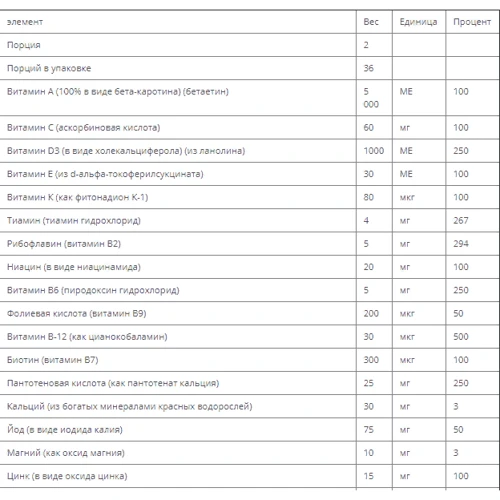 | элемент | Вес | Единица | Процент |
|---|---|---|---|
| Порция | 2 | | |
| Порций в упаковке | 36 | | |
| Витамин А (100% в виде бета-каротина) (бетаетин) | 5 000 | МЕ | 100 |
| Витамин С (аскорбиновая кислота) | 60 | мг | 100 |
| Витамин D3 (в виде холекальциферола) (из ланолина) | 1000 | МЕ | 250 |
| Витамин Е (из d-альфа-токоферилсукцината) | 30 | МЕ | 100 |
| Витамин К (как фитонадион К-1) | 80 | мкг | 100 |
| Тиамин (тиамин гидрохлорид) | 4 | мг | 267 |
| Рибофлавин (витамин В2) | 5 | мг | 294 |
| Ниацин (в виде ниацинамида) | 20 | мг | 100 |
| Витамин В6 (пиродоксин гидрохлорид) | 5 | мг | 250 |
| Фолиевая кислота (витамин В9) | 200 | мкг | 50 |
| Витамин В-12 (как цианокобаламин) | 30 | мкг | 500 |
| Биотин (витамин В7) | 300 | мкг | 100 |
| Пантотеновая кислота (как пантотенат кальция) | 25 | мг | 250 |
| Кальций (из богатых минералами красных водорослей) | 30 | мг | 3 |
| Йод (в виде иодида калия) | 75 | мг | 50 |
| Магний (как оксид магния) | 10 | мг | 3 |
| Цинк (в виде оксида цинка) | 15 | мг | 100 |